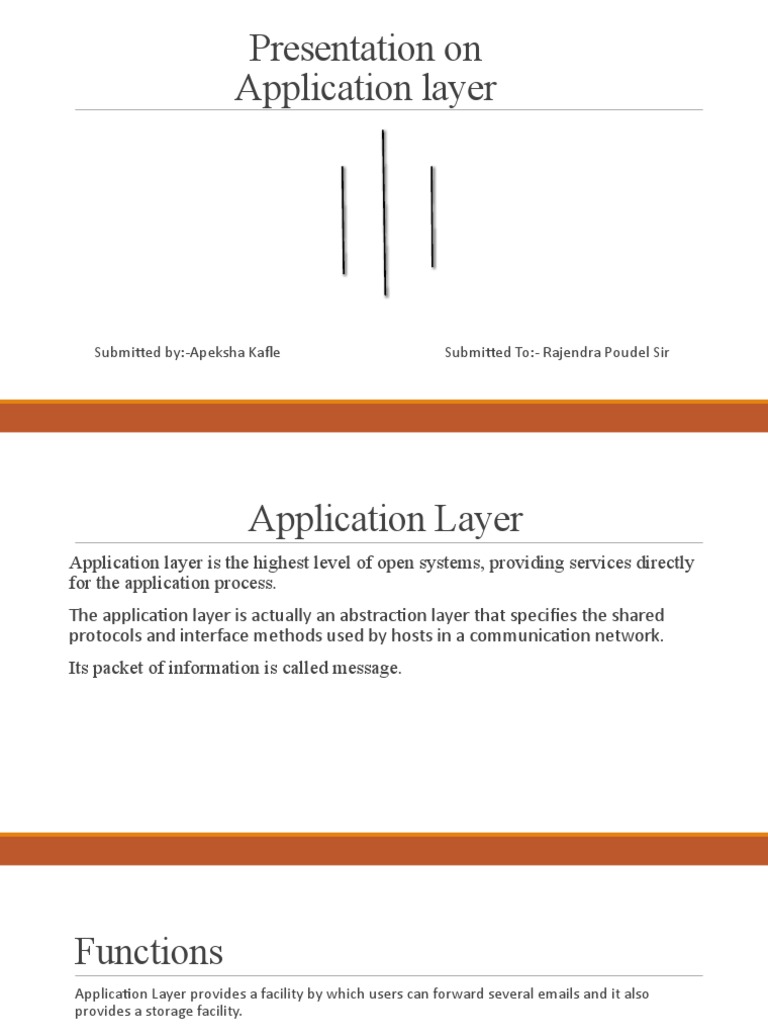 Presentation on
Application layer

Submitted by:-Apeksha Kafle

Submitted To:- Rajendra Poudel Sir

Application Layer

Application layer is the highest level of open systems, providing services directly for the application process.

The application layer is actually an abstraction layer that specifies the shared protocols and interface methods used by hosts in a communication network.

Its packet of information is called message.

Functions

Application Layer provides a facility by which users can forward several emails and it also provides a storage facility.